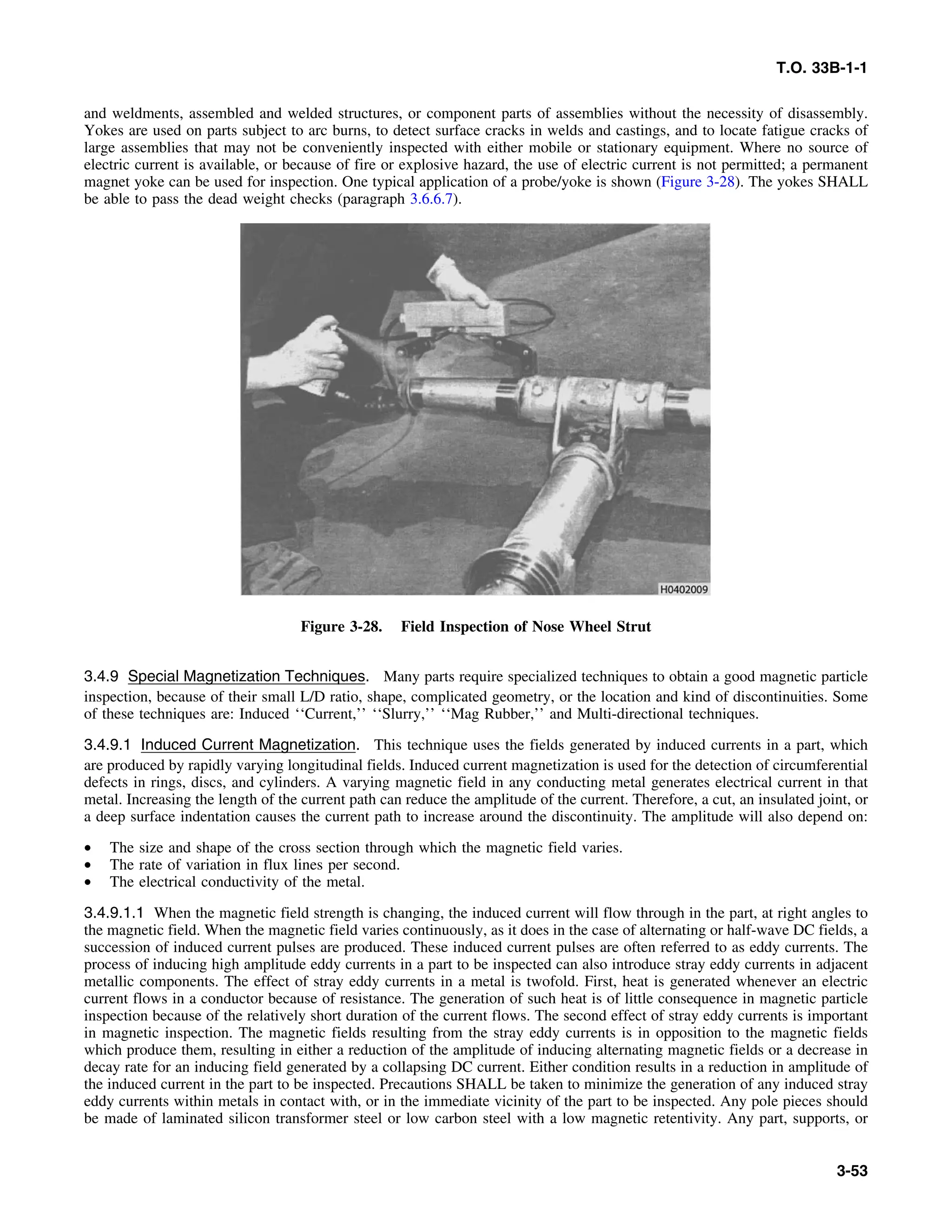 T.O. 33B-1-1

and weldments, assembled and welded structures, or component parts of assemblies without the necessity of disassembly. Yokes are used on parts subject to arc burns, to detect surface cracks in welds and castings, and to locate fatigue cracks of large assemblies that may not be conveniently inspected with either mobile or stationary equipment. Where no source of electric current is available, or because of fire or explosive hazard, the use of electric current is not permitted; a permanent magnet yoke can be used for inspection. One typical application of a probe/yoke is shown (Figure 3-28). The yokes SHALL be able to pass the dead weight checks (paragraph 3.6.6.7).

H0402009

Figure 3-28. Field Inspection of Nose Wheel Strut

3.4.9 Special Magnetization Techniques. Many parts require specialized techniques to obtain a good magnetic particle inspection, because of their small L/D ratio, shape, complicated geometry, or the location and kind of discontinuities. Some of these techniques are: Induced ‘‘Current,’’ ‘‘Slurry,’’ ‘‘Mag Rubber,’’ and Multi-directional techniques.

3.4.9.1 Induced Current Magnetization. This technique uses the fields generated by induced currents in a part, which are produced by rapidly varying longitudinal fields. Induced current magnetization is used for the detection of circumferential defects in rings, discs, and cylinders. A varying magnetic field in any conducting metal generates electrical current in that metal. Increasing the length of the current path can reduce the amplitude of the current. Therefore, a cut, an insulated joint, or a deep surface indentation causes the current path to increase around the discontinuity. The amplitude will also depend on:

• The size and shape of the cross section through which the magnetic field varies.
• The rate of variation in flux lines per second.
• The electrical conductivity of the metal.

3.4.9.1.1 When the magnetic field strength is changing, the induced current will flow through in the part, at right angles to the magnetic field. When the magnetic field varies continuously, as it does in the case of alternating or half-wave DC fields, a succession of induced current pulses are produced. These induced current pulses are often referred to as eddy currents. The process of inducing high amplitude eddy currents in a part to be inspected can also introduce stray eddy currents in adjacent metallic components. The effect of stray eddy currents in a metal is twofold. First, heat is generated whenever an electric current flows in a conductor because of resistance. The generation of such heat is of little consequence in magnetic particle inspection because of the relatively short duration of the current flows. The second effect of stray eddy currents is important in magnetic inspection. The magnetic fields resulting from the stray eddy currents is in opposition to the magnetic fields which produce them, resulting in either a reduction of the amplitude of inducing alternating magnetic fields or a decrease in decay rate for an inducing field generated by a collapsing DC current. Either condition results in a reduction in amplitude of the induced current in the part to be inspected. Precautions SHALL be taken to minimize the generation of any induced stray eddy currents within metals in contact with, or in the immediate vicinity of the part to be inspected. Any pole pieces should be made of laminated silicon transformer steel or low carbon steel with a low magnetic retentivity. Any part, supports, or

3-53